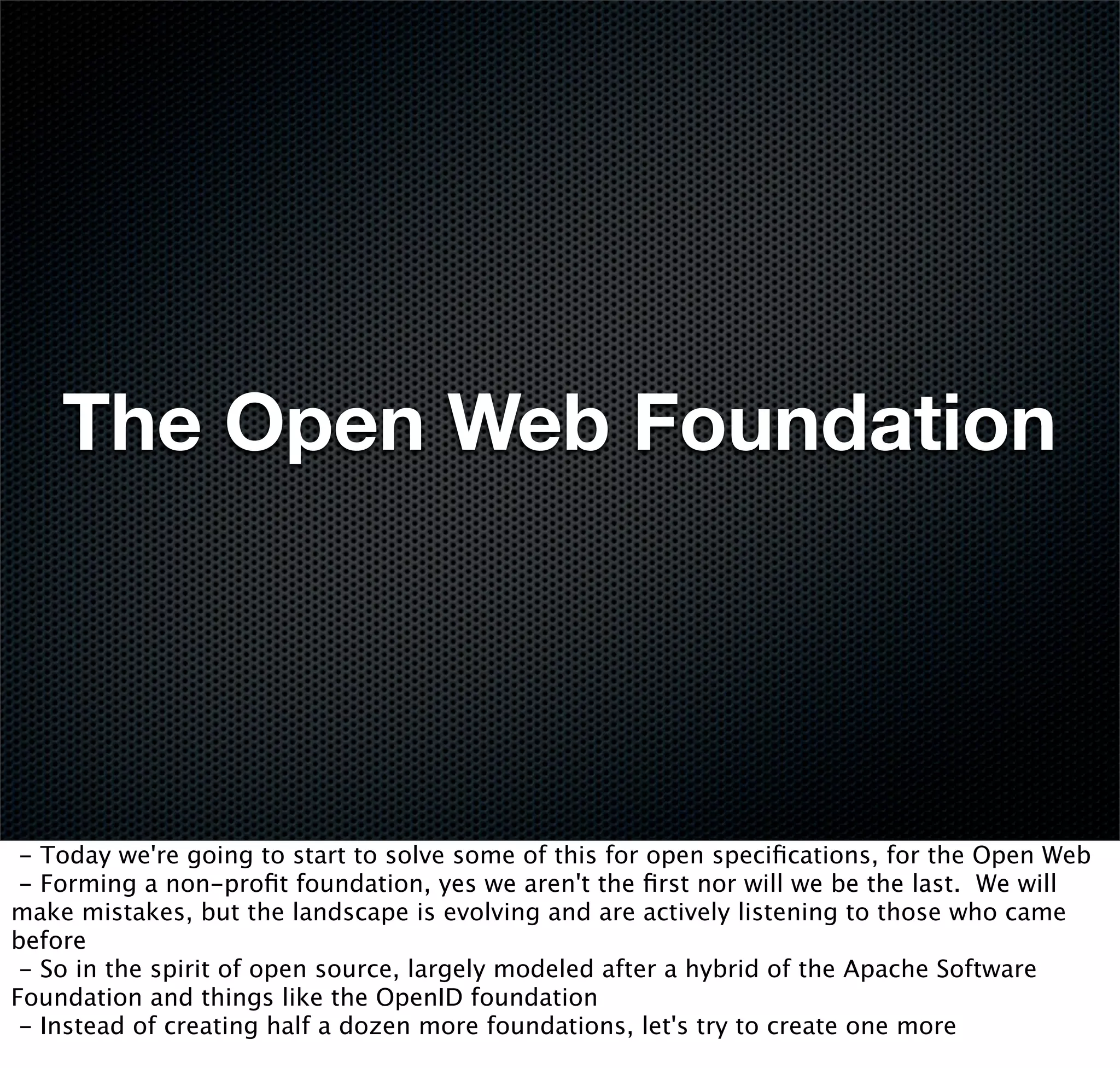 The Open Web Foundation

- Today we're going to start to solve some of this for open specifications, for the Open Web
- Forming a non-profit foundation, yes we aren't the first nor will we be the last. We will make mistakes, but the landscape is evolving and are actively listening to those who came before
- So in the spirit of open source, largely modeled after a hybrid of the Apache Software Foundation and things like the OpenID foundation
- Instead of creating half a dozen more foundations, let's try to create one more